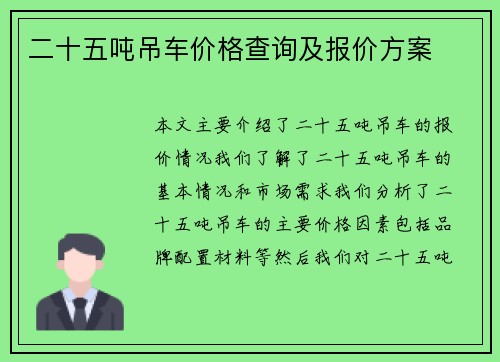 二十五吨吊车价格查询及报价方案

本文主要介绍了二十五吨吊车的报价情况我们了解了二十五吨吊车的基本情况和市场需求我们分析了二十五吨吊车的主要价格因素包括品牌配置材料等然后我们对二十五吨